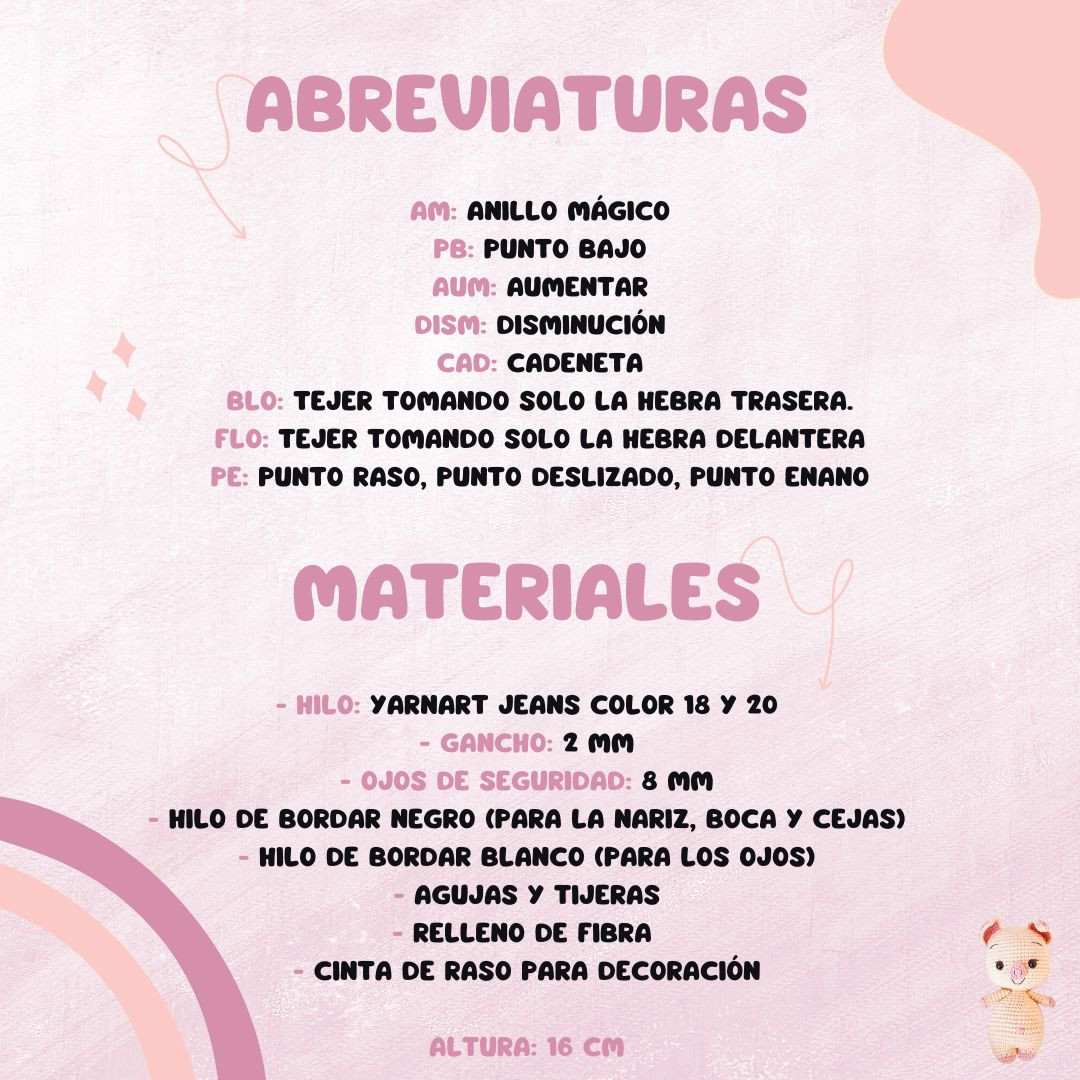 ABREVIATURAS

AM: ANILLO MÁGICO
PB: PUNTO BAJO
AUM: AUMENTAR
DISM: DISMINUCIÓN
CAD: CADENETA
BLO: TEJER TOMANDO SOLO LA HEBRA TRASERA.
FLO: TEJER TOMANDO SOLO LA HEBRA DELANTERA
PE: PUNTO RASO, PUNTO DESLIZADO, PUNTO ENANO

MATERIALES

- HILO: YARNART JEANS COLOR 18 Y 20
- GANCHO: 2 MM
- OJOS DE SEGURIDAD: 8 MM
- HILO DE BORDAR NEGRO (PARA LA NARIZ, BOCA Y CEJAS)
- HILO DE BORDAR BLANCO (PARA LOS OJOS)
- AGUJAS Y TIJERAS
- RELLENO DE FIBRA
- CINTA DE RASO PARA DECORACIÓN

ALTURA: 16 CM